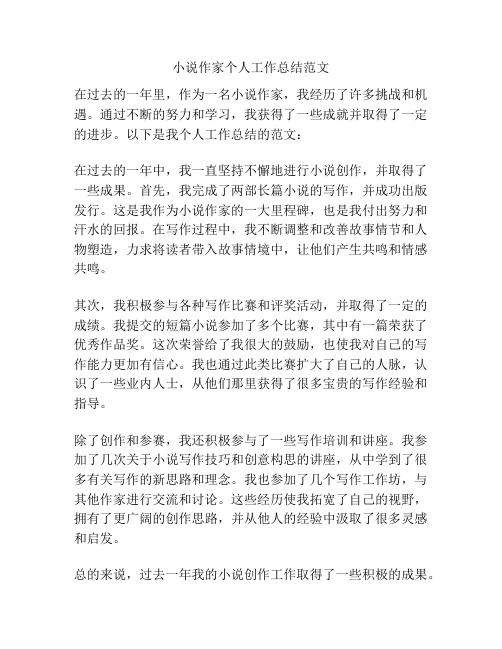 小说作家个人工作总结范文

在过去的一年里，作为一名小说作家，我经历了许多挑战和机遇。通过不断的努力和学习，我获得了一些成就并取得了一定的进步。以下是我个人工作总结的范文：

在过去的一年中，我一直坚持不懈地进行小说创作，并取得了一些成果。首先，我完成了两部长篇小说的写作，并成功出版发行。这是我作为小说作家的一大里程碑，也是我付出努力和汗水的回报。在写作过程中，我不断调整和改善故事情节和人物塑造，力求将读者带入故事情境中，让他们产生共鸣和情感共鸣。

其次，我积极参与各种写作比赛和评奖活动，并取得了一定的成绩。我提交的短篇小说参加了多个比赛，其中有一篇荣获了优秀作品奖。这次荣誉给了我很大的鼓励，也使我对自己的写作能力更加有信心。我也通过此类比赛扩大了自己的人脉，认识了一些业内人士，从他们那里获得了很多宝贵的写作经验和指导。

除了创作和参赛，我还积极参与了一些写作培训和讲座。我参加了几次关于小说写作技巧和创意构思的讲座，从中学到了很多有关写作的新思路和理念。我也参加了几个写作工作坊，与其他作家进行交流和讨论。这些经历使我拓宽了自己的视野，拥有了更广阔的创作思路，并从他人的经验中汲取了很多灵感和启发。

总的来说，过去一年我的小说创作工作取得了一些积极的成果。